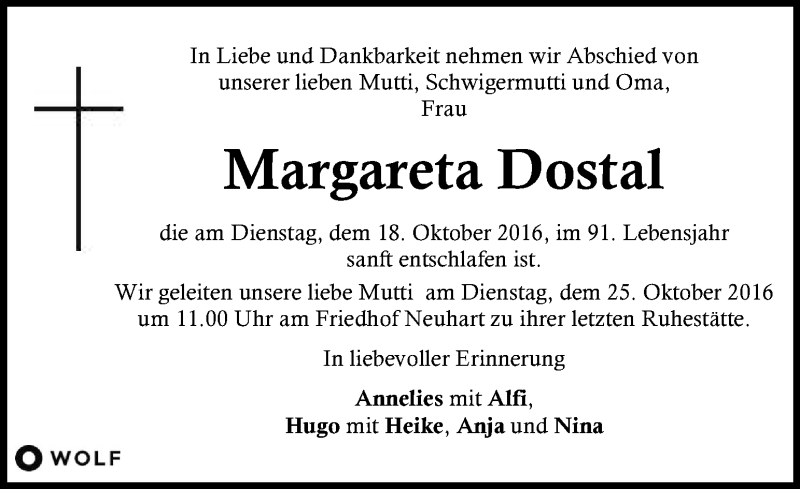 In Liebe und Dankbarkeit nehmen wir Abschied von unserer lieben Mutti, Schwigermutti und Oma, Frau

Margareta Dostal

die am Dienstag, dem 18. Oktober 2016, im 91. Lebensjahr sanft entschlafen ist.

Wir geleiten unsere liebe Mutti am Dienstag, dem 25. Oktober 2016 um 11.00 Uhr am Friedhof Neuhart zu ihrer letzten Ruhestätte.

In liebevoller Erinnerung

Annelies mit Alfi,
Hugo mit Heike, Anja und Nina

WOLF